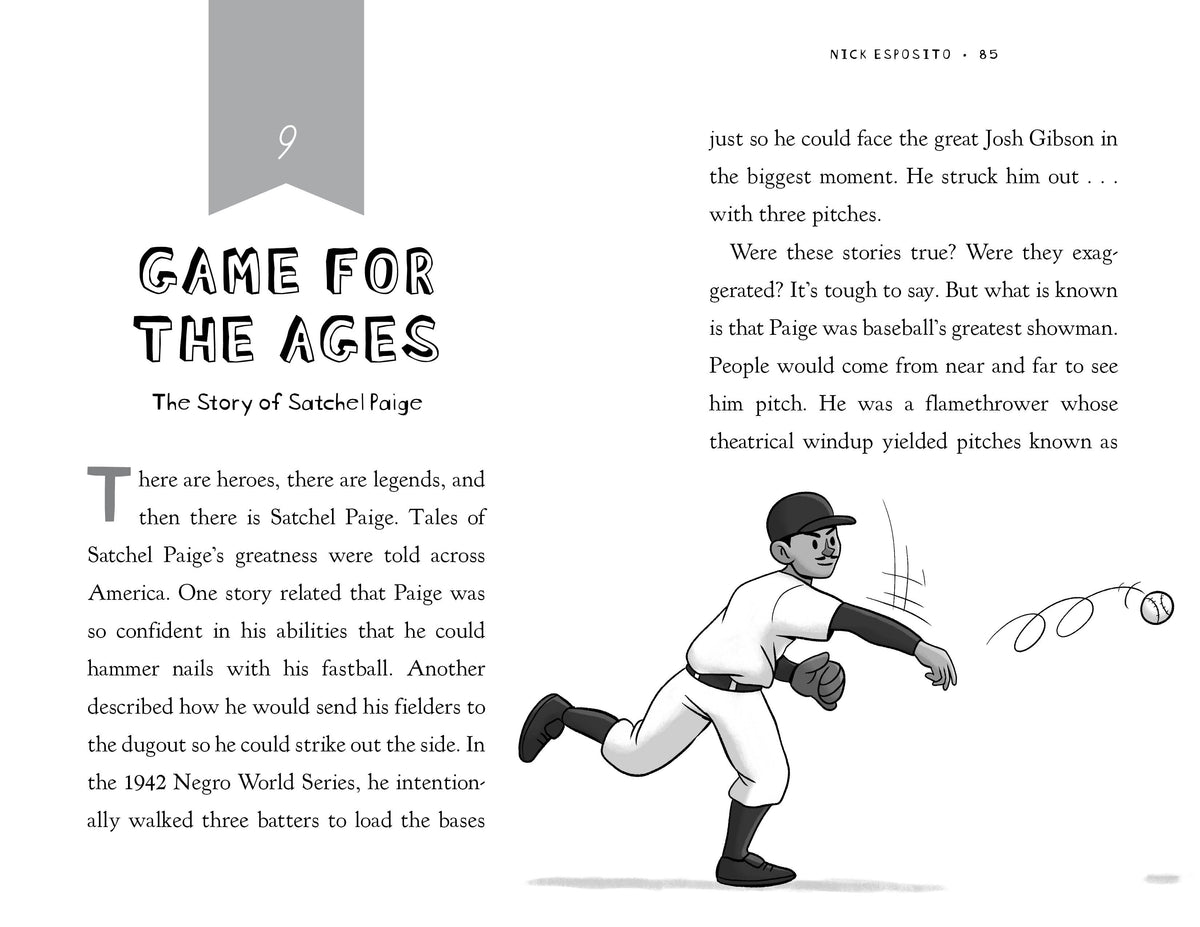 9

GAME FOR THE AGES

The Story of Satchel Paige

There are heroes, there are legends, and then there is Satchel Paige. Tales of Satchel Paige's greatness were told across America. One story related that Paige was so confident in his abilities that he could hammer nails with his fastball. Another described how he would send his fielders to the dugout so he could strike out the side. In the 1942 Negro World Series, he intentionally walked three batters to load the bases

NICK ESPOSITO • 85

just so he could face the great Josh Gibson in the biggest moment. He struck him out . . . with three pitches.

Were these stories true? Were they exaggerated? It's tough to say. But what is known is that Paige was baseball's greatest showman. People would come from near and far to see him pitch. He was a flamethrower whose theatrical windup yielded pitches known as